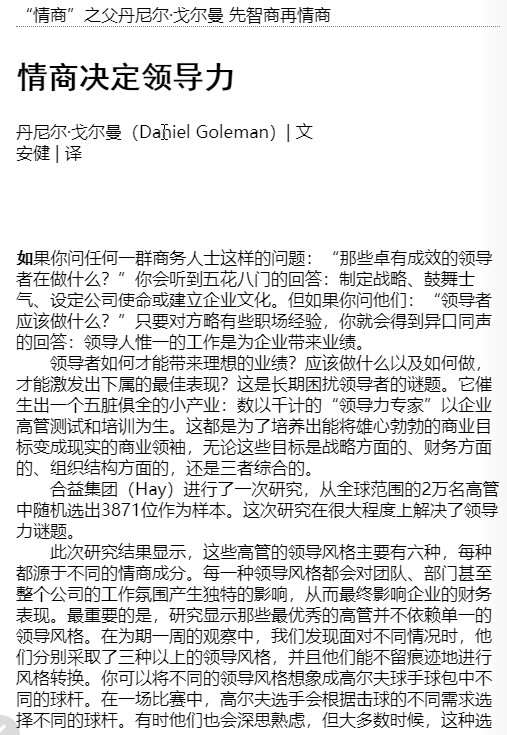 “情商”之父丹尼尔·戈尔曼 先智商再情商

情商决定领导力

丹尼尔·戈尔曼（Daniel Goleman）| 文
安健 | 译

如果你问任何一群商务人士这样的问题：“那些卓有成效的领导者在做什么？”你会听到五花八门的回答：制定战略、鼓舞士气、设定公司使命或建立企业文化。但如果你问他们：“领导者应该做什么？”只要对方略有些职场经验，你就会得到异口同声的回答：领导人惟一的工作是为企业带来业绩。

领导者如何才能带来理想的业绩？应该做什么以及如何做，才能激发出下属的最佳表现？这是长期困扰领导者的谜题。它催生出一个五脏俱全的小产业：数以千计的“领导力专家”以企业高管测试和培训为生。这都是为了培养出能将雄心勃勃的商业目标变成现实的商业领袖，无论这些目标是战略方面的、财务方面的、组织结构方面的，还是三者综合的。

合益集团（Hay）进行了一次研究，从全球范围的2万名高管中随机选出3871位作为样本。这次研究在很大程度上解决了领导力谜题。

此次研究结果显示，这些高管的领导风格主要有六种，每种都源于不同的情商成分。每一种领导风格都会对团队、部门甚至整个公司的工作氛围产生独特的影响，从而最终影响企业的财务表现。最重要的是，研究显示那些最优秀的高管并不依赖单一的领导风格。在为期一周的观察中，我们发现面对不同情况时，他们分别采取了三种以上的领导风格，并且他们能不留痕迹地进行风格转换。你可以将不同的领导风格想象成高尔夫球手球包中不同的球杆。在一场比赛中，高尔夫选手会根据击球的不同需求选择不同的球杆。有时他们也会深思熟虑，但大多数时候，这种选